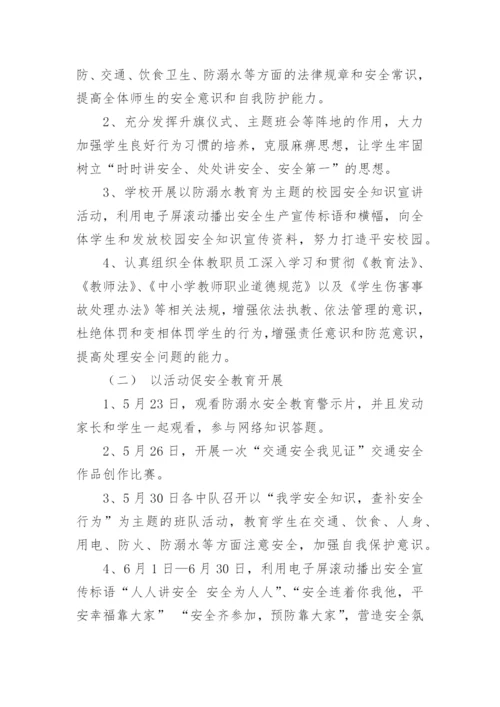 防、交通、饮食卫生、防溺水等方面的法律规章和安全常识，提高全体师生的安全意识和自我防护能力。

2、充分发挥升旗仪式、主题班会等阵地的作用，大力加强学生良好行为习惯的培养，克服麻痹思想，让学生牢固树立“时时讲安全、处处讲安全、安全第一”的思想。

3、学校开展以防溺水教育为主题的校园安全知识宣讲活动，利用电子屏滚动播出安全生产宣传标语和横幅，向全体学生和发放校园安全知识宣传资料，努力打造平安校园。

4、认真组织全体教职员工深入学习和贯彻《教育法》、《教师法》、《中小学教师职业道德规范》以及《学生伤害事故处理办法》等相关法规，增强依法执教、依法管理的意识，杜绝体罚和变相体罚学生的行为，增强责任意识和防范意识，提高处理安全问题的能力。

（二） 以活动促安全教育开展

1、5月23日，观看防溺水安全教育警示片，并且发动家长和学生一起观看，参与网络知识答题。

2、5月26日，开展一次“交通安全我见证”交通安全作品创作比赛。

3、5月30日各中队召开以“我学安全知识，查补安全行为”为主题的班队活动，教育学生在交通、饮食、人身、用电、防火、防溺水等方面注意安全，加强自我保护意识。

4、6月1日—6月30日，利用电子屏滚动播出安全宣传标语“人人讲安全 安全为人人”、“安全连着你我他，平安幸福靠大家” “安全齐参加，预防靠大家”，营造安全氛